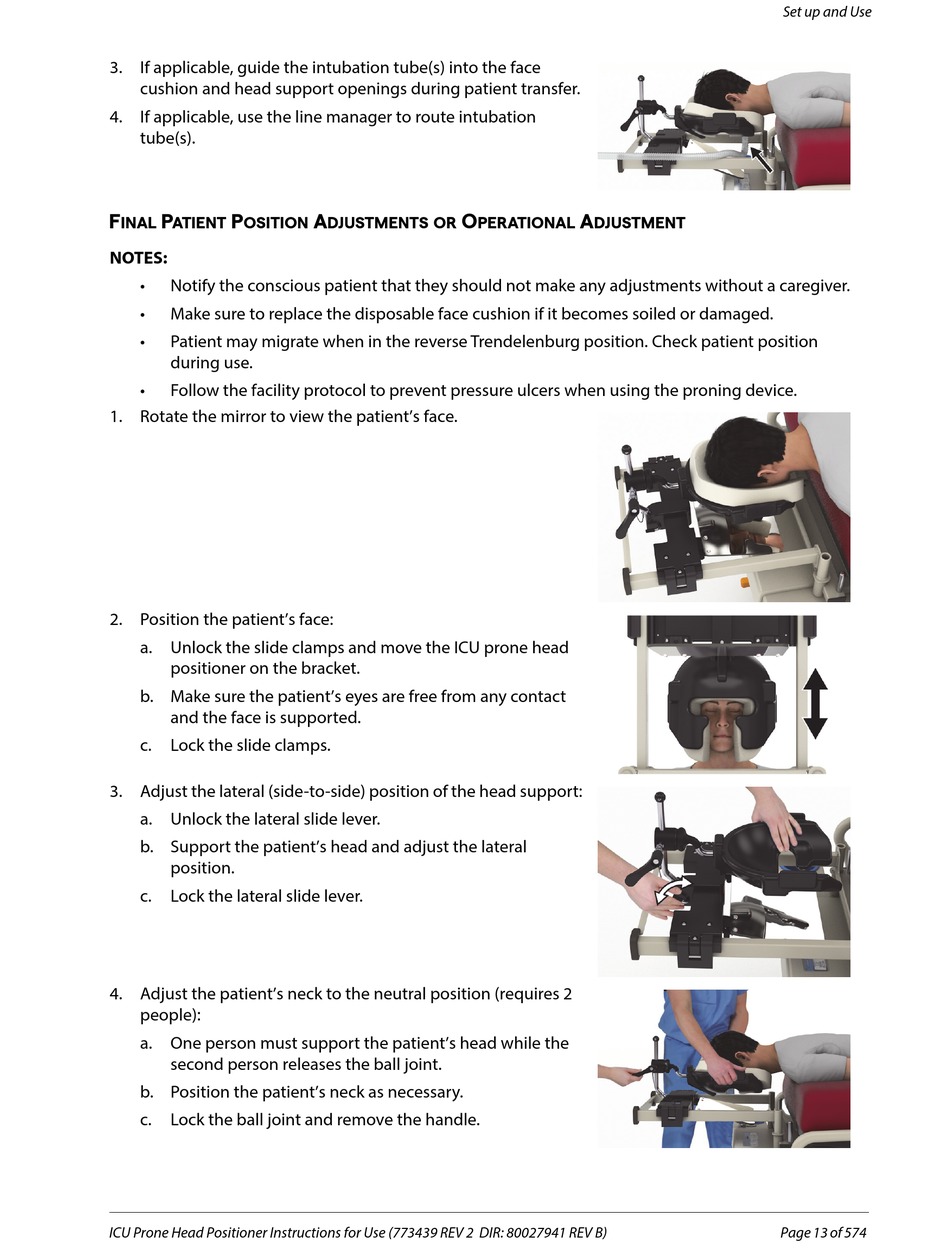 Set up and Use

3. If applicable, guide the intubation tube(s) into the face cushion and head support openings during patient transfer.

4. If applicable, use the line manager to route intubation tube(s).

FINAL PATIENT POSITION ADJUSTMENTS OR OPERATIONAL ADJUSTMENT

NOTES:

• Notify the conscious patient that they should not make any adjustments without a caregiver.

• Make sure to replace the disposable face cushion if it becomes soiled or damaged.

• Patient may migrate when in the reverse Trendelenburg position. Check patient position during use.

• Follow the facility protocol to prevent pressure ulcers when using the proning device.

1. Rotate the mirror to view the patient's face.

2. Position the patient's face:

a. Unlock the slide clamps and move the ICU prone head positioner on the bracket.

b. Make sure the patient's eyes are free from any contact and the face is supported.

c. Lock the slide clamps.

3. Adjust the lateral (side-to-side) position of the head support:

a. Unlock the lateral slide lever.

b. Support the patient's head and adjust the lateral position.

c. Lock the lateral slide lever.

4. Adjust the patient's neck to the neutral position (requires 2 people):

a. One person must support the patient's head while the second person releases the ball joint.

b. Position the patient's neck as necessary.

c. Lock the ball joint and remove the handle.

ICU Prone Head Positioner Instructions for Use (773439 REV 2 DIR: 80027941 REV B)

Page 13 of 574